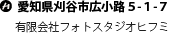 愛知県刈谷市広小路 5-1-7

有限会社フォトスタジオヒフミ